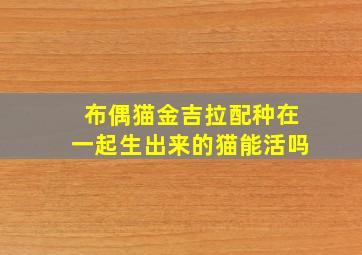 布偶猫金吉拉配种在一起生出来的猫能活吗